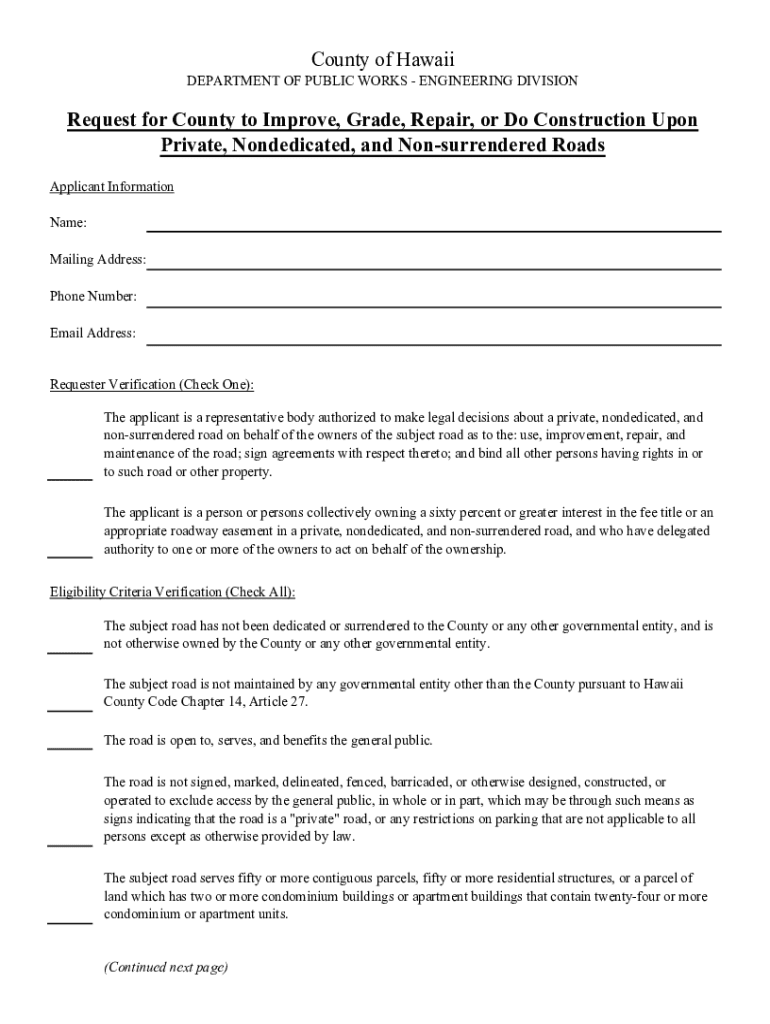 County of Hawaii
DEPARTMENT OF PUBLIC WORKS - ENGINEERING DIVISION

Request for County to Improve, Grade, Repair, or Do Construction Upon Private, Nondedicated, and Non-surrendered Roads

Applicant Information

Name:

Mailing Address:

Phone Number:

Email Address:

Requester Verification (Check One):

The applicant is a representative body authorized to make legal decisions about a private, nondedicated, and non-surrendered road on behalf of the owners of the subject road as to the: use, improvement, repair, and maintenance of the road; sign agreements with respect thereto; and bind all other persons having rights in or to such road or other property.

The applicant is a person or persons collectively owning a sixty percent or greater interest in the fee title or an appropriate roadway easement in a private, nondedicated, and non-surrendered road, and who have delegated authority to one or more of the owners to act on behalf of the ownership.

Eligibility Criteria Verification (Check All):

The subject road has not been dedicated or surrendered to the County or any other governmental entity, and is not otherwise owned by the County or any other governmental entity.

The subject road is not maintained by any governmental entity other than the County pursuant to Hawaii County Code Chapter 14, Article 27.

The road is open to, serves, and benefits the general public.

The road is not signed, marked, delineated, fenced, barricaded, or otherwise designed, constructed, or operated to exclude access by the general public, in whole or in part, which may be through such means as signs indicating that the road is a "private" road, or any restrictions on parking that are not applicable to all persons except as otherwise provided by law.

The subject road serves fifty or more contiguous parcels, fifty or more residential structures, or a parcel of land which has two or more condominium buildings or apartment buildings that contain twenty-four or more condominium or apartment units.

(Continued next page)